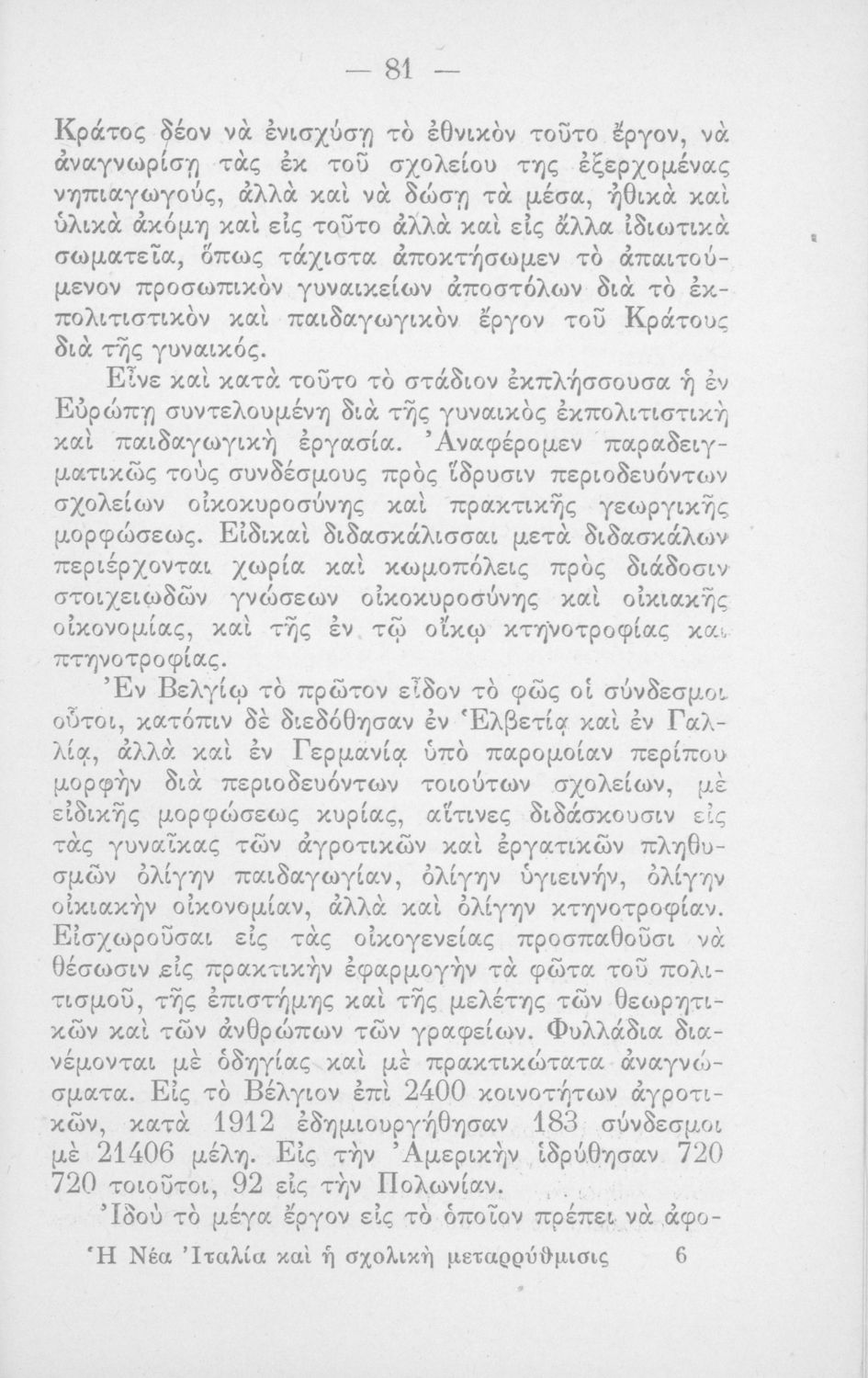 — 81 —

Κράτος δέον νὰ ἐνισχύσῃ τὸ ἐθνικὸν τοῦτο ἔργον, νὰ ἀναγνωρίσῃ τὰς ἐκ τοῦ σχολείου της ἐξερχομένας νηπιαγωγούς, ἀλλὰ καὶ νὰ δώσῃ τὰ μέσα, ἠθικὰ καὶ ὑλικὰ ἀκόμη καὶ εἰς τοῦτο ἀλλὰ καὶ εἰς ἄλλα ἰδιωτικὰ σωματεῖα, ὅπως τάχιστα ἀποκτήσωμεν τὸ ἀπαιτούμενον προσωπικὸν γυναικείων ἀποστόλων διὰ τὸ ἐκπολιτιστικὸν καὶ παιδαγωγικὸν ἔργον τοῦ Κράτους διὰ τῆς γυναικός.

Εἶνε καὶ κατὰ τοῦτο τὸ στάδιον ἐκπλήσσουσα ἡ ἐν Εὐρώπῃ συντελουμένη διὰ τῆς γυναικὸς ἐκπολιτιστικὴ καὶ παιδαγωγικὴ ἐργασία. Ἀναφέρομεν παραδειγματικῶς τοὺς συνδέσμους πρὸς ἵδρυσιν περιοδευόντων σχολείων οἰκοκυροσύνης καὶ πρακτικῆς γεωργικῆς μορφώσεως. Εἰδικαὶ διδασκάλισσαι μετὰ διδασκάλων περιέρχονται χωρία καὶ κωμοπόλεις πρὸς διάδοσιν στοιχειωδῶν γνώσεων οἰκοκυροσύνης καὶ οἰκιακῆς οἰκονομίας, καὶ τῆς ἐν τῷ οἴκῳ κτηνοτροφίας καὶ πτηνοτροφίας.

Ἐν Βελγίῳ τὸ πρῶτον εἶδον τὸ φῶς οἱ σύνδεσμοι οὗτοι, κατόπιν δὲ διεδόθησαν ἐν Ἑλβετίᾳ καὶ ἐν Γαλλίᾳ, ἀλλὰ καὶ ἐν Γερμανίᾳ ὑπὸ παρομοίαν περίπου μορφὴν διὰ περιοδευόντων τοιούτων σχολείων, μὲ εἰδικῆς μορφώσεως κυρίας, αἵτινες διδάσκουσιν εἰς τὰς γυναῖκας τῶν ἀγροτικῶν καὶ ἐργατικῶν πληθυσμῶν ὀλίγην παιδαγωγίαν, ὀλίγην ὑγιεινήν, ὀλίγην οἰκιακὴν οἰκονομίαν, ἀλλὰ καὶ ὀλίγην κτηνοτροφίαν. Εἰσχωροῦσαι εἰς τὰς οἰκογενείας προσπαθοῦσι νὰ θέσωσιν εἰς πρακτικὴν ἐφαρμογὴν τὰ φῶτα τοῦ πολιτισμοῦ, τῆς ἐπιστήμης καὶ τῆς μελέτης τῶν θεωρητικῶν καὶ τῶν ἀνθρώπων τῶν γραφείων. Φυλλάδια διανέμονται μὲ ὁδηγίας καὶ μὲ πρακτικώτατα ἀναγνώσματα. Εἰς τὸ Βέλγιον ἐπὶ 2400 κοινοτήτων ἀγροτικῶν, κατὰ 1912 ἐδημιουργήθησαν 183 σύνδεσμοι μὲ 21406 μέλη. Εἰς τὴν Ἀμερικὴν ἱδρύθησαν 720 720 τοιοῦτοι, 92 εἰς τὴν Πολωνίαν.

Ἰδοὺ τὸ μέγα ἔργον εἰς τὸ ὁποῖον πρέπει νὰ ἀφο-

Ἡ Νέα Ἰταλία καὶ ἡ σχολικὴ μεταρρύθμισις 6